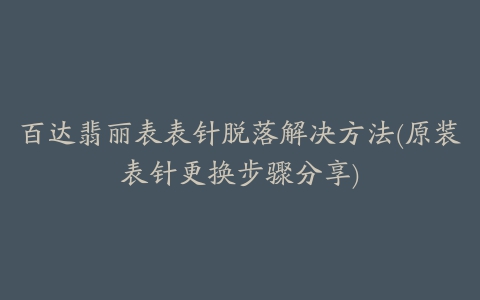 百达翡丽表表针脱落解决方法(原装表针更换步骤分享)